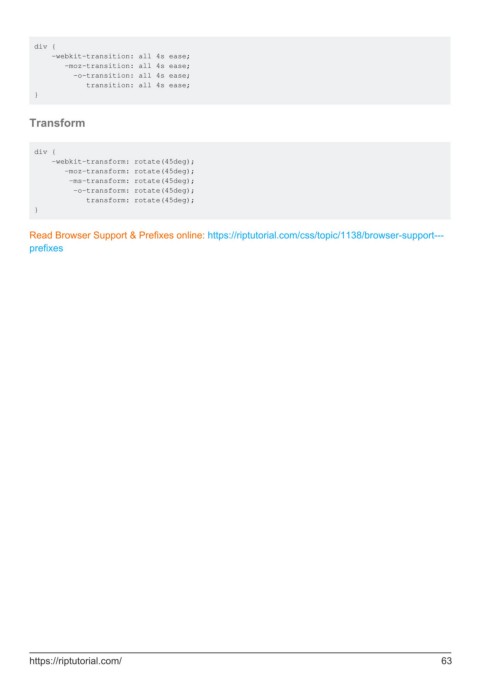 div {
    -webkit-transition: all 4s ease;
       -moz-transition: all 4s ease;
         -o-transition: all 4s ease;
            transition: all 4s ease;
}

Transform

div {
    -webkit-transform: rotate(45deg);
       -moz-transform: rotate(45deg);
        -ms-transform: rotate(45deg);
         -o-transform: rotate(45deg);
            transform: rotate(45deg);
}

Read Browser Support & Prefixes online: https://riptutorial.com/css/topic/1138/browser-support---prefixes

https://riptutorial.com/ 63